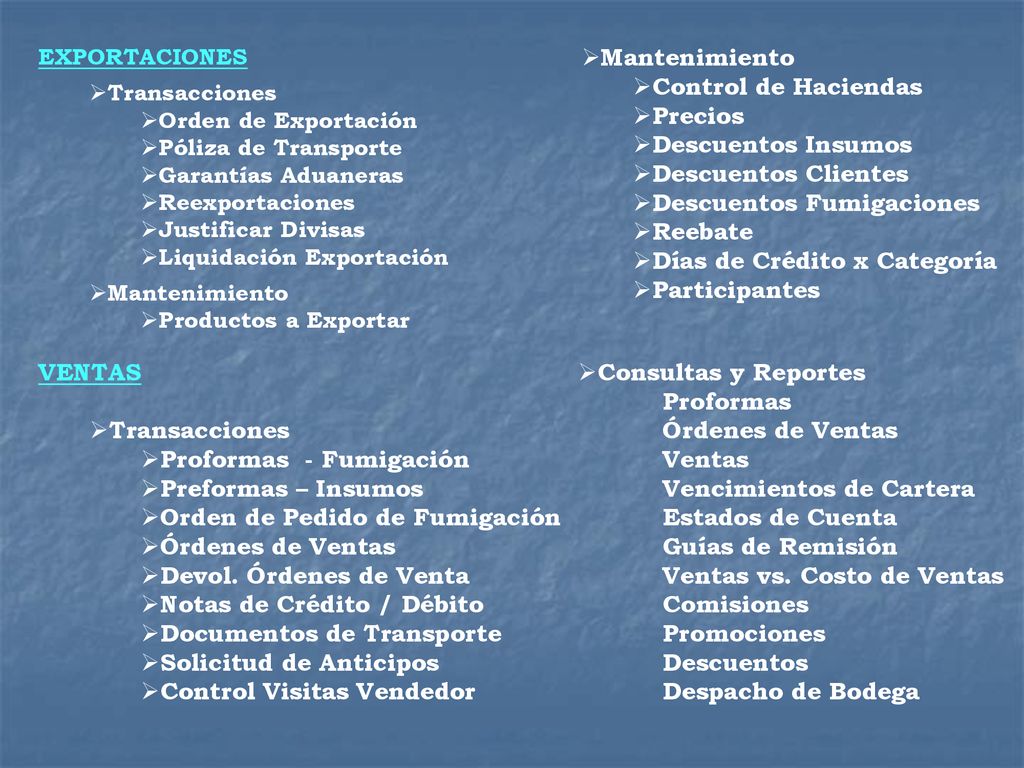 EXPORTACIONES

➢Transacciones
➢Orden de Exportación
➢Póliza de Transporte
➢Garantías Aduaneras
➢Reexportaciones
➢Justificar Divisas
➢Liquidación Exportación

➢Mantenimiento
➢Productos a Exportar

VENTAS

➢Transacciones
➢Proformas - Fumigación
➢Preformas – Insumos
➢Orden de Pedido de Fumigación
➢Órdenes de Ventas
➢Devol. Órdenes de Venta
➢Notas de Crédito / Débito
➢Documentos de Transporte
➢Solicitud de Anticipos
➢Control Visitas Vendedor

➢Mantenimiento
➢Control de Haciendas
➢Precios
➢Descuentos Insumos
➢Descuentos Clientes
➢Descuentos Fumigaciones
➢Reebate
➢Días de Crédito x Categoría
➢Participantes

➢Consultas y Reportes
Proformas
Órdenes de Ventas
Ventas
Vencimientos de Cartera
Estados de Cuenta
Guías de Remisión
Ventas vs. Costo de Ventas
Comisiones
Promociones
Descuentos
Despacho de Bodega